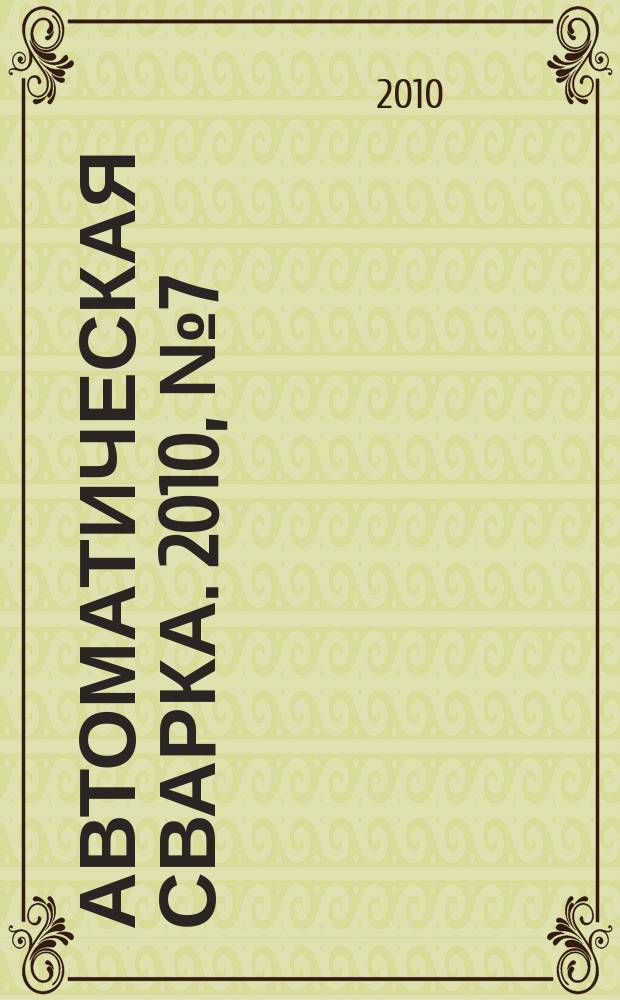 2010

АВТОМАТИЧЕСКАЯ СВАРКА. 2010, №7